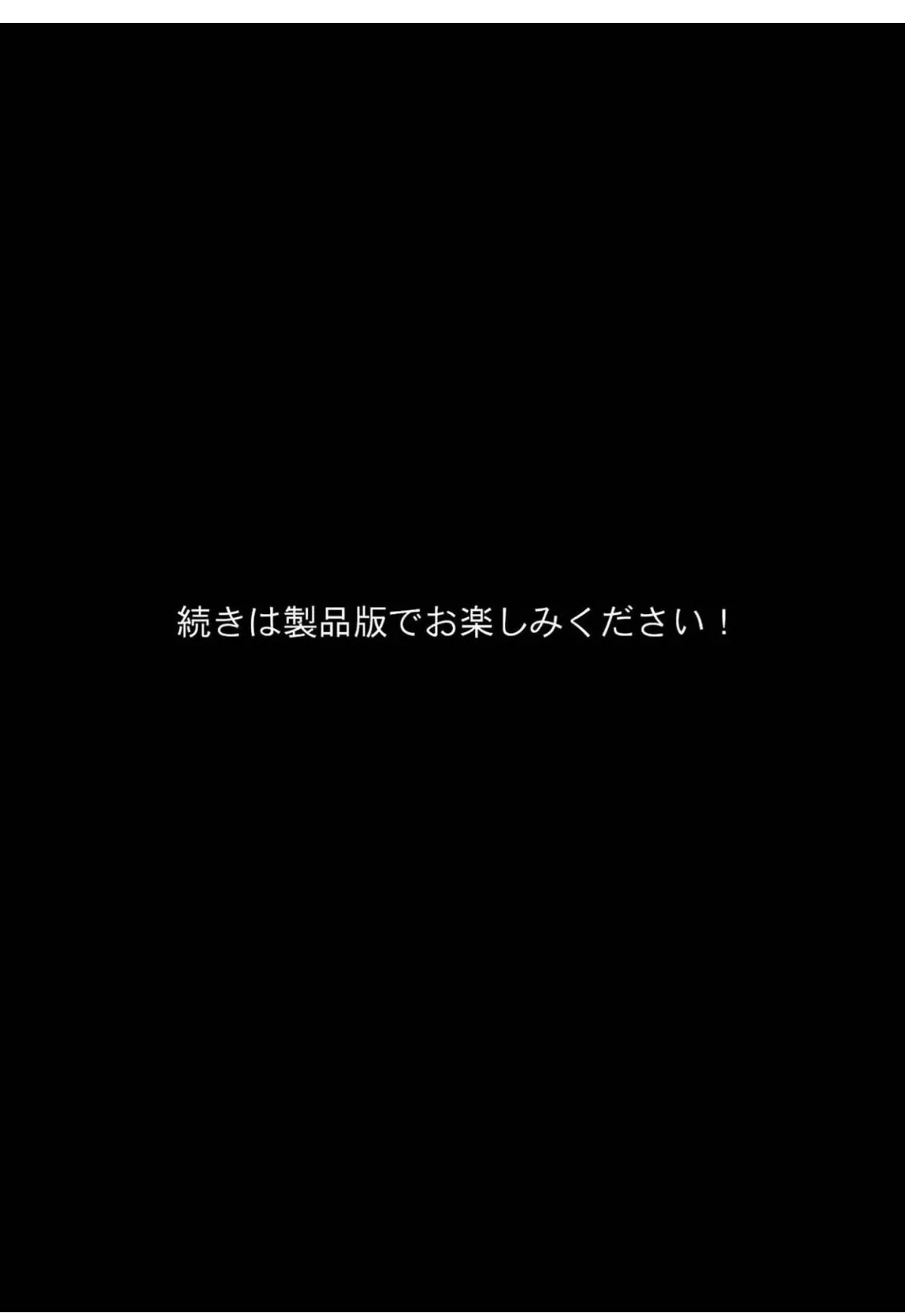 続きは製品版でお楽しみください！